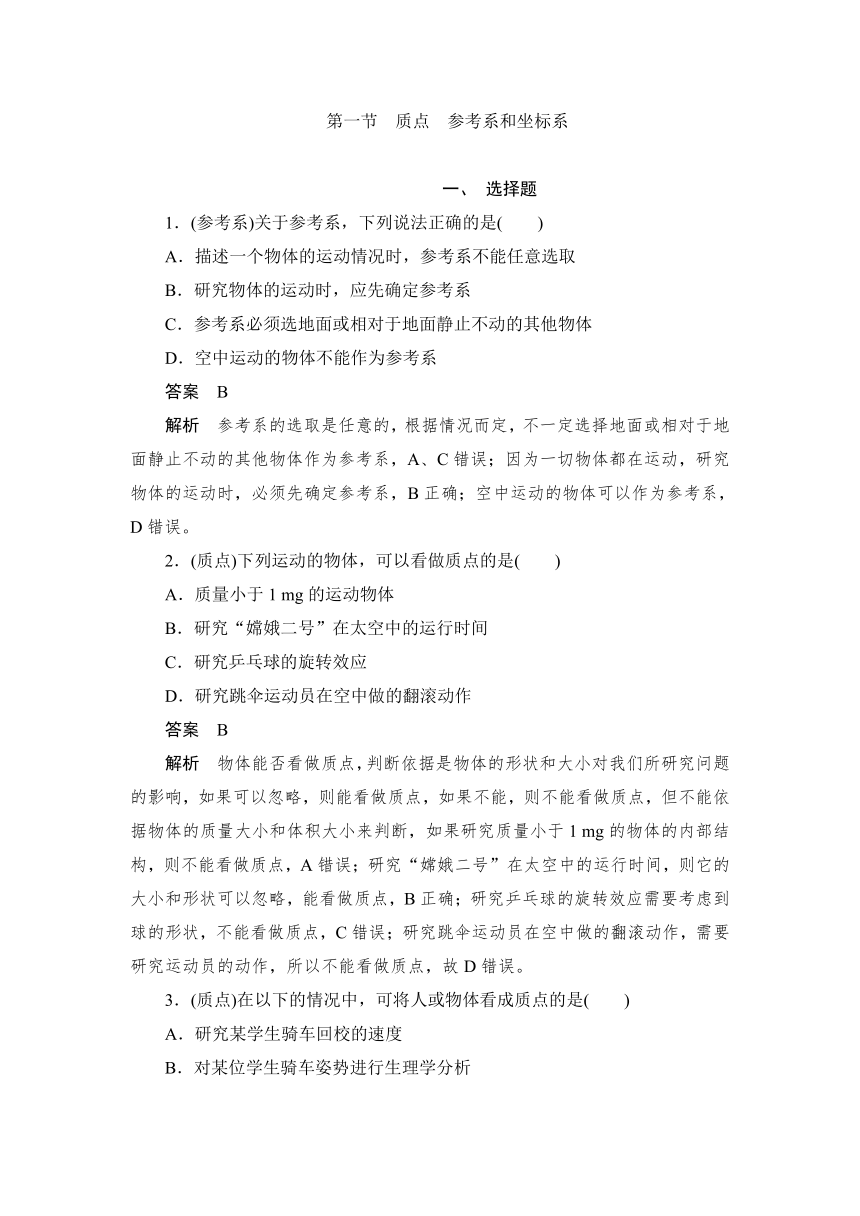 第一节　质点　参考系和坐标系

一、 选择题

1．(参考系)关于参考系，下列说法正确的是(　　)

A．描述一个物体的运动情况时，参考系不能任意选取

B．研究物体的运动时，应先确定参考系

C．参考系必须选地面或相对于地面静止不动的其他物体

D．空中运动的物体不能作为参考系

答案　B

解析　参考系的选取是任意的，根据情况而定，不一定选择地面或相对于地面静止不动的其他物体作为参考系，A、C 错误；因为一切物体都在运动，研究物体的运动时，必须先确定参考系，B 正确；空中运动的物体可以作为参考系，D 错误。

2．(质点)下列运动的物体，可以看做质点的是(　　)

A．质量小于 1 mg 的运动物体

B．研究“嫦娥二号”在太空中的运行时间

C．研究乒乓球的旋转效应

D．研究跳伞运动员在空中做的翻滚动作

答案　B

解析　物体能否看做质点，判断依据是物体的形状和大小对我们所研究问题的影响，如果可以忽略，则能看做质点，如果不能，则不能看做质点，但不能依据物体的质量大小和体积大小来判断，如果研究质量小于 1 mg 的物体的内部结构，则不能看做质点，A 错误；研究“嫦娥二号”在太空中的运行时间，则它的大小和形状可以忽略，能看做质点，B 正确；研究乒乓球的旋转效应需要考虑到球的形状，不能看做质点，C 错误；研究跳伞运动员在空中做的翻滚动作，需要研究运动员的动作，所以不能看做质点，故 D 错误。

3．(质点)在以下的情况中，可将人或物体看成质点的是(　　)

A．研究某学生骑车回校的速度

B．对某位学生骑车姿势进行生理学分析